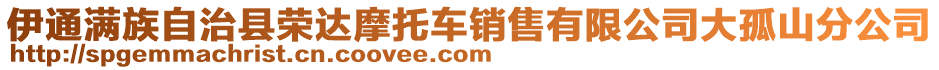 伊通满族自治县荣达摩托车销售有限公司大孤山分公司
http://spgemmachrist.cn.coovee.com